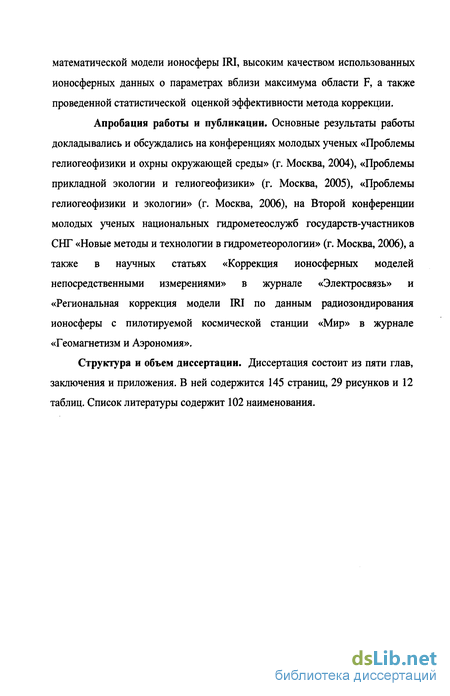 математической модели ионосферы IRI, высоким качеством использованных ионосферных данных о параметрах вблизи максимума области F, а также проведенной статистической оценкой эффективности метода коррекции.

Апробация работы и публикации. Основные результаты работы докладывались и обсуждались на конференциях молодых ученых «Проблемы гелиогеофизики и охрны окружающей среды» (г. Москва, 2004), «Проблемы прикладной экологии и гелиогеофизики» (г. Москва, 2005), «Проблемы гелиогеофизики и экологии» (г. Москва, 2006), на Второй конференции молодых ученых национальных гидрометеослужб государств-участников СНГ «Новые методы и технологии в гидрометеорологии» (г. Москва, 2006), а также в научных статьях «Коррекция ионосферных моделей непосредственными измерениями» в журнале «Электросвязь» и «Региональная коррекция модели IRI по данным радиозондирования ионосферы с пилотируемой космической станции «Мир» в журнале «Геомагнетизм и Аэрономия».

Структура и объем диссертации. Диссертация состоит из пяти глав, заключения и приложения. В ней содержится 145 страниц, 29 рисунков и 12 таблиц. Список литературы содержит 102 наименования.

dsLib.net
библиотека диссертаций